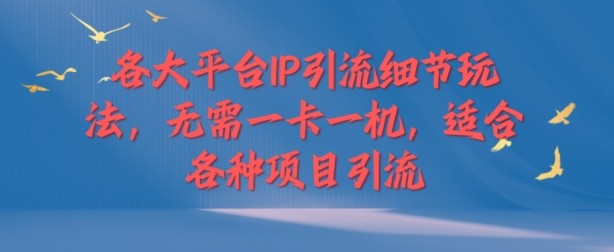 各大平台IP引流细节玩法，无需一卡一机，适合各种项目引流